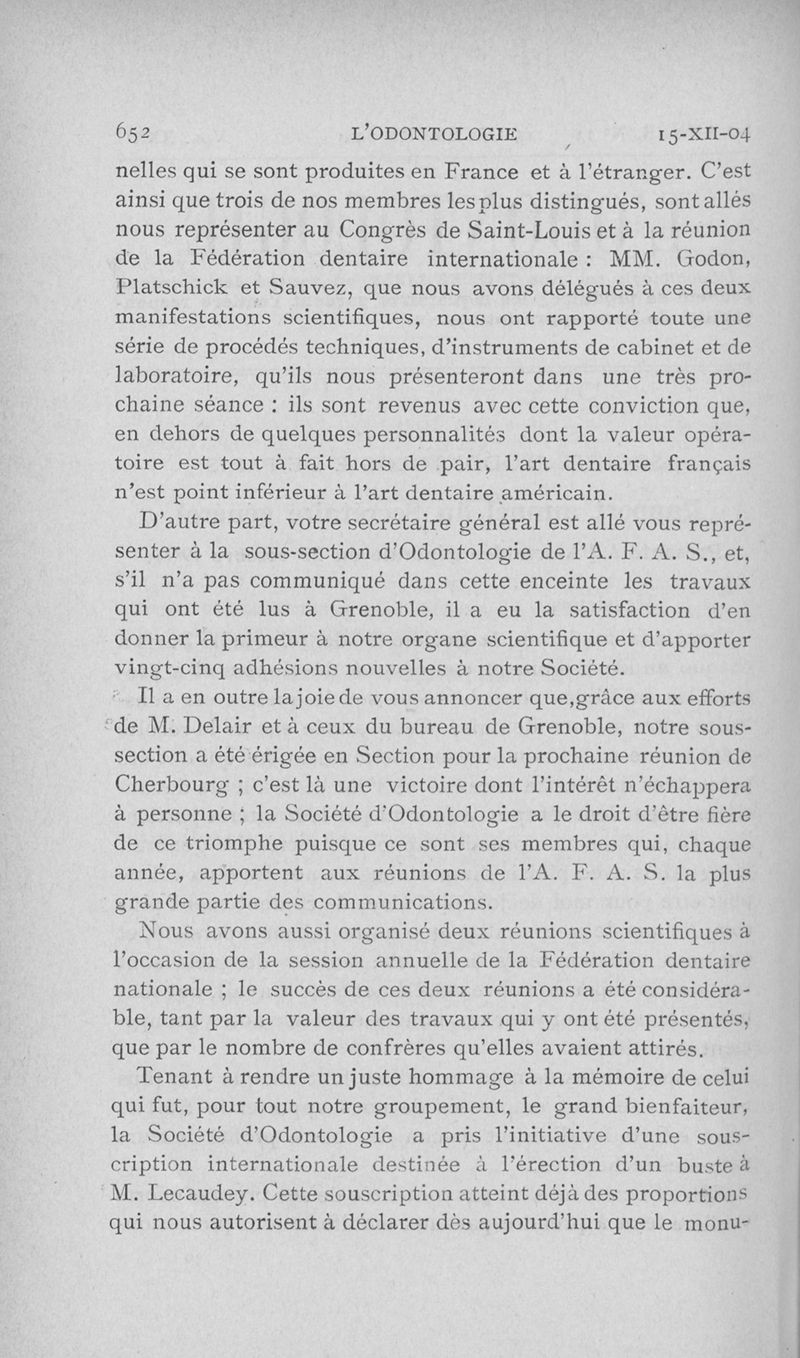 652 L'ODONTOLOGIE 15-XII-04

nelles qui se sont produites en France et à l'étranger. C'est ainsi que trois de nos membres les plus distingués, sont allés nous représenter au Congrès de Saint-Louis et à la réunion de la Fédération dentaire internationale : MM. Godon, Platschick et Sauvez, que nous avons délégués à ces deux manifestations scientifiques, nous ont rapporté toute une série de procédés techniques, d'instruments de cabinet et de laboratoire, qu'ils nous présenteront dans une très prochaine séance : ils sont revenus avec cette conviction que, en dehors de quelques personnalités dont la valeur opératoire est tout à fait hors de pair, l'art dentaire français n'est point inférieur à l'art dentaire américain.

D'autre part, votre secrétaire général est allé vous représenter à la sous-section d'Odontologie de l'A. F. A. S., et, s'il n'a pas communiqué dans cette enceinte les travaux qui ont été lus à Grenoble, il a eu la satisfaction d'en donner la primeur à notre organe scientifique et d'apporter vingt-cinq adhésions nouvelles à notre Société.

Il a en outre la joie de vous annoncer que, grâce aux efforts de M. Delair et à ceux du bureau de Grenoble, notre sous-section a été érigée en Section pour la prochaine réunion de Cherbourg ; c'est là une victoire dont l'intérêt n'échappera à personne ; la Société d'Odontologie a le droit d'être fière de ce triomphe puisque ce sont ses membres qui, chaque année, apportent aux réunions de l'A. F. A. S. la plus grande partie des communications.

Nous avons aussi organisé deux réunions scientifiques à l'occasion de la session annuelle de la Fédération dentaire nationale ; le succès de ces deux réunions a été considérable, tant par la valeur des travaux qui y ont été présentés, que par le nombre de confrères qu'elles avaient attirés.

Tenant à rendre un juste hommage à la mémoire de celui qui fut, pour tout notre groupement, le grand bienfaiteur, la Société d'Odontologie a pris l'initiative d'une souscription internationale destinée à l'érection d'un buste à M. Lecaudey. Cette souscription atteint déjà des proportions qui nous autorisent à déclarer dès aujourd'hui que le monu-